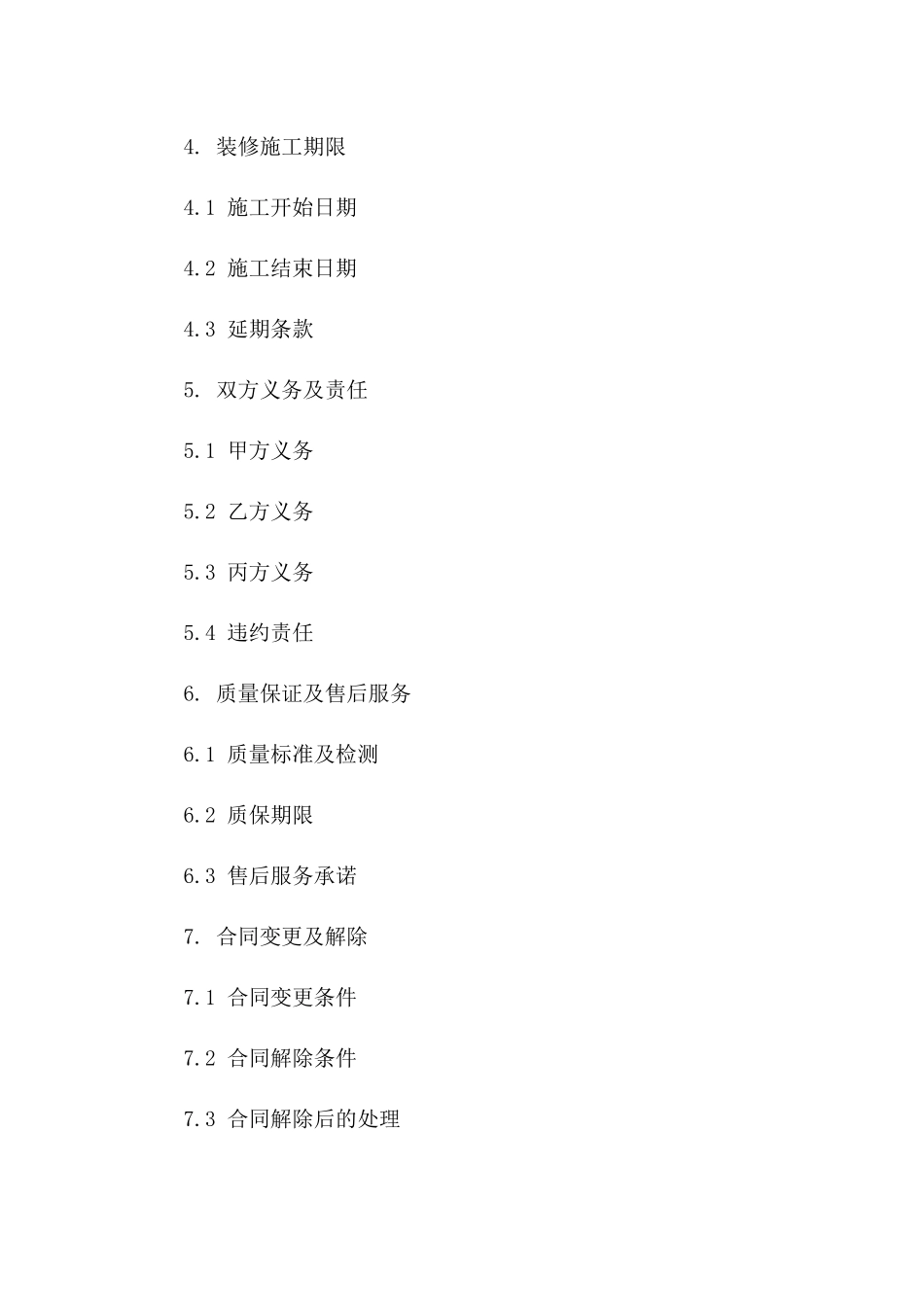 4. 装修施工期限

4.1 施工开始日期

4.2 施工结束日期

4.3 延期条款

5. 双方义务及责任

5.1 甲方义务

5.2 乙方义务

5.3 丙方义务

5.4 违约责任

6. 质量保证及售后服务

6.1 质量标准及检测

6.2 质保期限

6.3 售后服务承诺

7. 合同变更及解除

7.1 合同变更条件

7.2 合同解除条件

7.3 合同解除后的处理